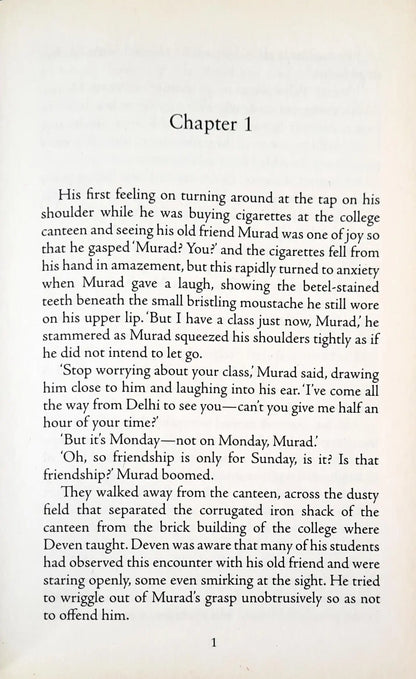 Chapter 1

His first feeling on turning around at the tap on his shoulder while he was buying cigarettes at the college canteen and seeing his old friend Murad was one of joy so that he gasped 'Murad? You?' and the cigarettes fell from his hand in amazement, but this rapidly turned to anxiety when Murad gave a laugh, showing the betel-stained teeth beneath the small bristling moustache he still wore on his upper lip. 'But I have a class just now, Murad,' he stammered as Murad squeezed his shoulders tightly as if he did not intend to let go.

'Stop worrying about your class,' Murad said, drawing him close to him and laughing into his ear. 'I've come all the way from Delhi to see you—can't you give me half an hour of your time?'

'But it's Monday—not on Monday, Murad.'

'Oh, so friendship is only for Sunday, is it? Is that friendship?' Murad boomed.

They walked away from the canteen, across the dusty field that separated the corrugated iron shack of the canteen from the brick building of the college where Deven taught. Deven was aware that many of his students had observed this encounter with his old friend and were staring openly, some even smirking at the sight. He tried to wriggle out of Murad's grasp unobtrusively so as not to offend him.

1